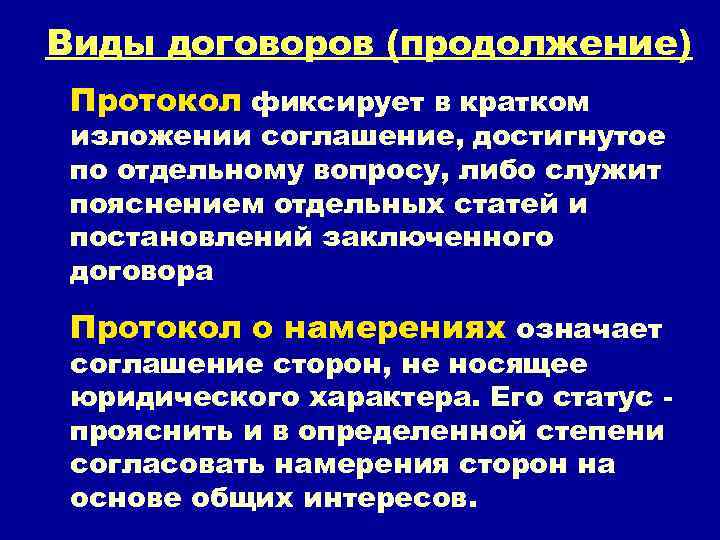 Виды договоров (продолжение)

Протокол фиксирует в кратком изложении соглашение, достигнутое по отдельному вопросу, либо служит пояснением отдельных статей и постановлений заключенного договора

Протокол о намерениях означает соглашение сторон, не носящее юридического характера. Его статус - прояснить и в определенной степени согласовать намерения сторон на основе общих интересов.